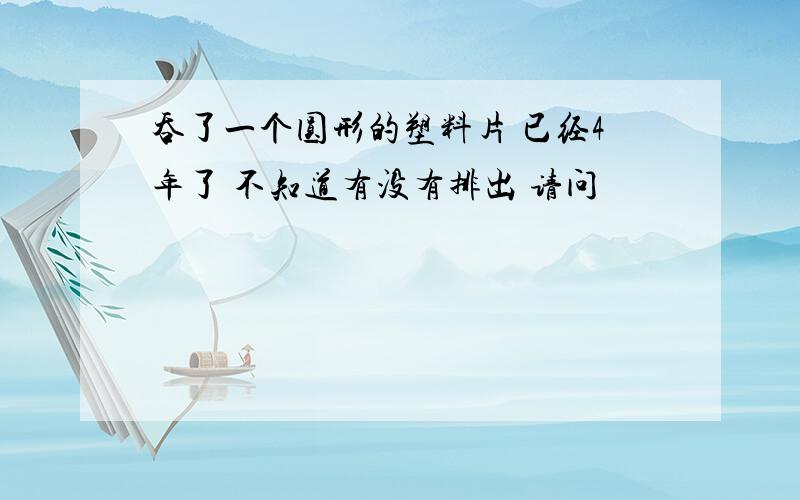 吞了一个圆形的塑料片 已经4年了 不知道有没有排出 请问